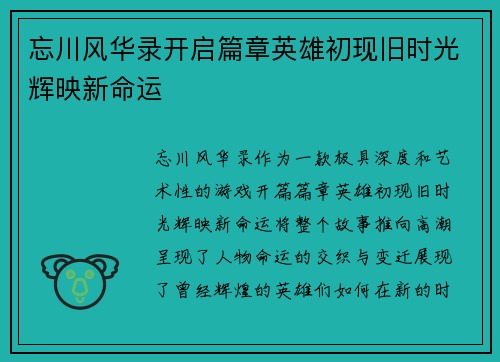 忘川风华录开启篇章英雄初现旧时光辉映新命运

忘川风华录作为一款极具深度和艺术性的游戏开篇篇章英雄初现旧时光辉映新命运将整个故事推向高潮呈现了人物命运的交织与变迁展现了曾经辉煌的英雄们如何在新的时